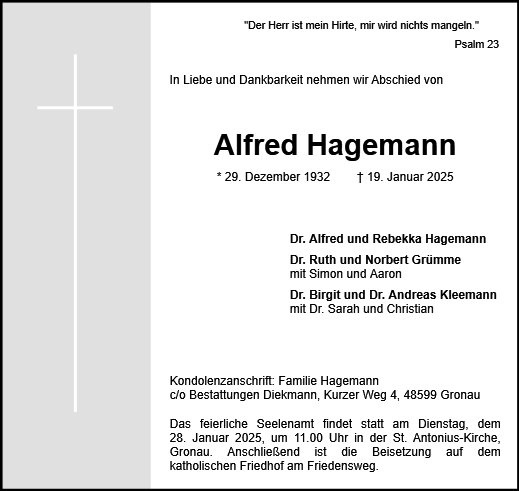 "Der Herr ist mein Hirte, mir wird nichts mangeln."

Psalm 23

In Liebe und Dankbarkeit nehmen wir Abschied von

Alfred Hagemann

* 29. Dezember 1932 † 19. Januar 2025

Dr. Alfred und Rebekka Hagemann

Dr. Ruth und Norbert Grümme
mit Simon und Aaron

Dr. Birgit und Dr. Andreas Kleemann
mit Dr. Sarah und Christian

Kondolenzanschrift: Familie Hagemann
c/o Bestattungen Diekmann, Kurzer Weg 4, 48599 Gronau

Das feierliche Seelenamt findet statt am Dienstag, dem 28. Januar 2025, um 11.00 Uhr in der St. Antonius-Kirche, Gronau. Anschließend ist die Beisetzung auf dem katholischen Friedhof am Friedensweg.